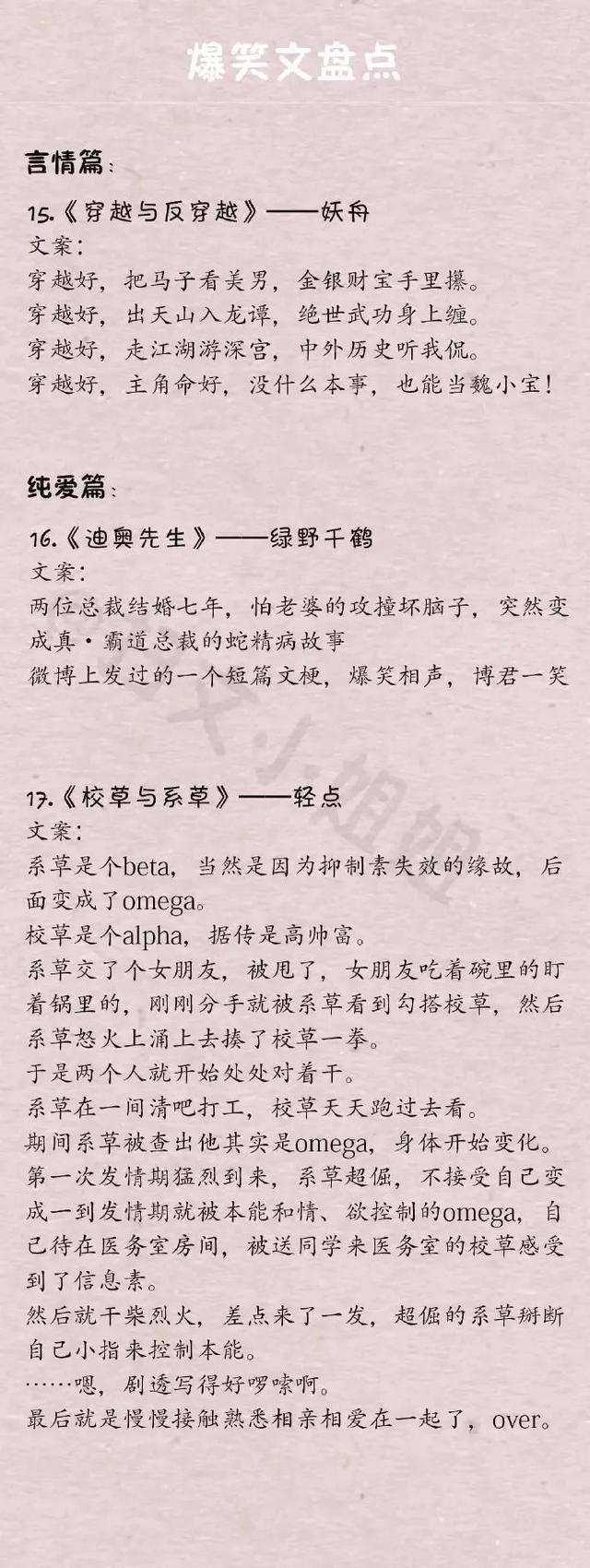 爆笑文盘点

言情篇：

15.《穿越与反穿越》——妖舟

文案：

穿越好，把马子看美男，金银财宝手里攥。
穿越好，出天山入龙谭，绝世武功身上缠。
穿越好，走江湖游深宫，中外历史听我侃。
穿越好，主角命好，没什么本事，也能当魏小宝！

纯爱篇：

16.《迪奥先生》——绿野千鹤

文案：

两位总裁结婚七年，怕老婆的攻撞坏脑子，突然变成真·霸道总裁的蛇精病故事

微博上发过的一个短篇文梗，爆笑相声，博君一笑

17.《校草与系草》——轻点

文案：

系草是个beta，当然是因为抑制素失效的缘故，后面变成了omega。
校草是个alpha，据传是高帅富。
系草交了个女朋友，被甩了，女朋友吃着碗里的盯着锅里的，刚刚分手就被系草看到勾搭校草，然后系草怒火上涌上去揍了校草一拳。
于是两个人就开始处处对着干。
系草在一间清吧打工，校草天天跑过去看。
期间系草被查出他其实是omega，身体开始变化。
第一次发情期猛烈到来，系草超倔，不接受自己变成一到发情期就被本能和情、欲控制的omega，自己待在医务室房间，被送同学来医务室的校草感受到了信息素。
然后就干柴烈火，差点来了一发，超倔的系草掰断自己小指来控制本能。
……嗯，剧透写得好啰嗦啊。
最后就是慢慢接触熟悉相亲相爱在一起了，over。